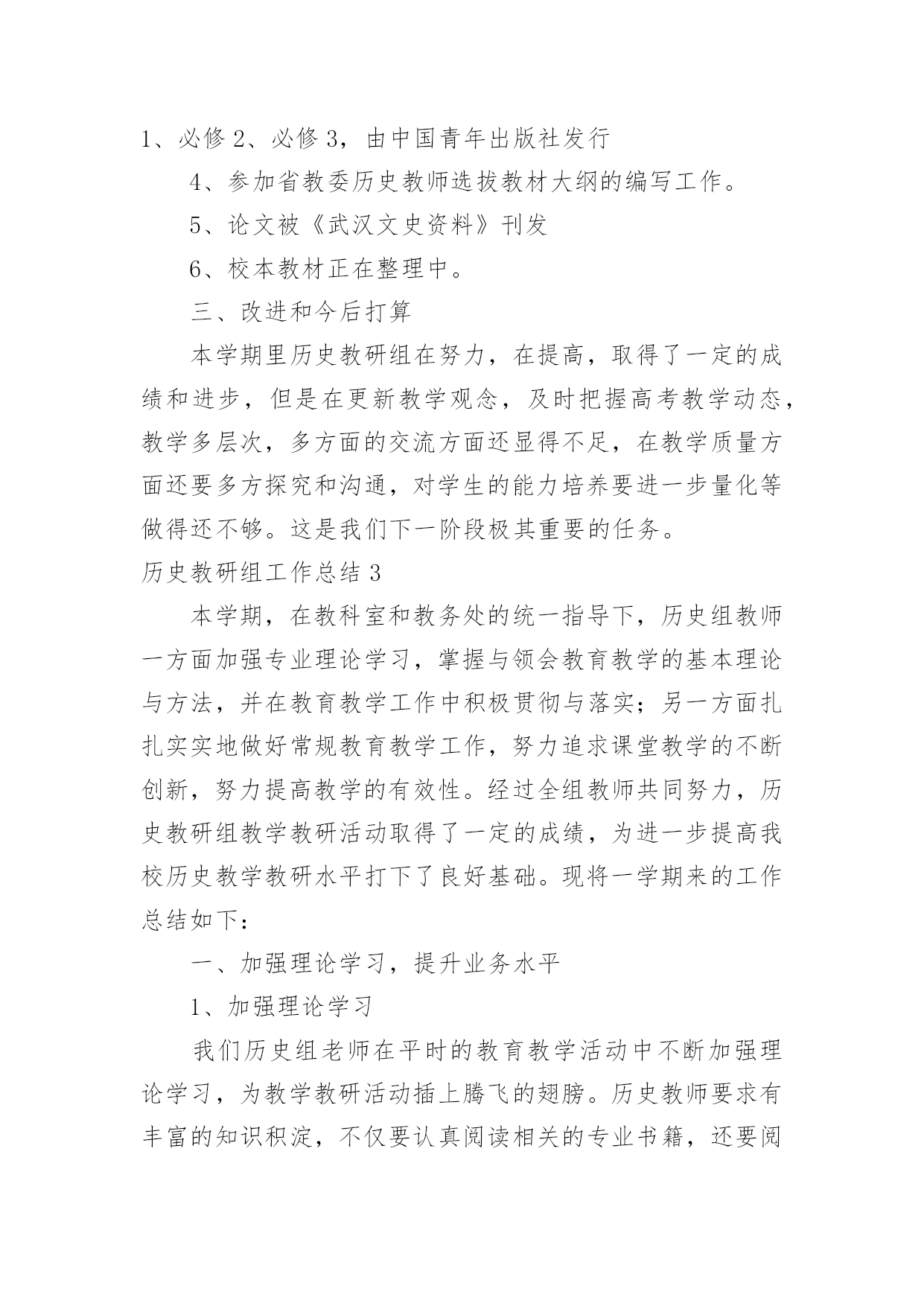 1、必修 2、必修 3，由中国青年出版社发行

4、参加省教委历史教师选拔教材大纲的编写工作。

5、论文被《武汉文史资料》刊发

6、校本教材正在整理中。

三、改进和今后打算

本学期里历史教研组在努力，在提高，取得了一定的成绩和进步，但是在更新教学观念，及时把握高考教学动态，教学多层次，多方面的交流方面还显得不足，在教学质量方面还要多方探究和沟通，对学生的能力培养要进一步量化等做得还不够。这是我们下一阶段极其重要的任务。

历史教研组工作总结 3

本学期，在教科室和教务处的统一指导下，历史组教师一方面加强专业理论学习，掌握与领会教育教学的基本理论与方法，并在教育教学工作中积极贯彻与落实；另一方面扎扎实实地做好常规教育教学工作，努力追求课堂教学的不断创新，努力提高教学的有效性。经过全组教师共同努力，历史教研组教学教研活动取得了一定的成绩，为进一步提高我校历史教学教研水平打下了良好基础。现将一学期来的工作总结如下：

一、加强理论学习，提升业务水平

1、加强理论学习

我们历史组老师在平时的教育教学活动中不断加强理论学习，为教学教研活动插上腾飞的翅膀。历史教师要求有丰富的知识积淀，不仅要认真阅读相关的专业书籍，还要阅